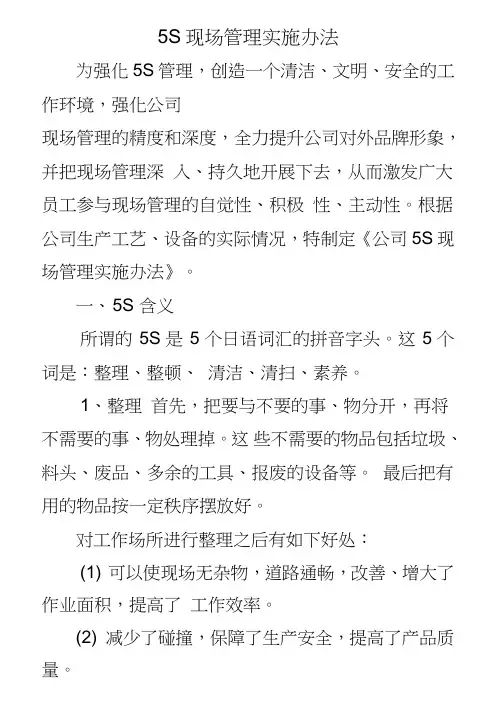 5S 现场管理实施办法

为强化 5S 管理，创造一个清洁、文明、安全的工作环境，强化公司

现场管理的精度和深度，全力提升公司对外品牌形象，并把现场管理深 入、持久地开展下去，从而激发广大员工参与现场管理的自觉性、积极 性、主动性。根据公司生产工艺、设备的实际情况，特制定《公司 5S 现场管理实施办法》。

一、5S 含义

所谓的 5S 是 5 个日语词汇的拼音字头。这 5 个词是：整理、整顿、 清洁、清扫、素养。

1、整理 首先，把要与不要的事、物分开，再将不需要的事、物处理掉。这 些不需要的物品包括垃圾、料头、废品、多余的工具、报废的设备等。 最后把有用的物品按一定秩序摆放好。

对工作场所进行整理之后有如下好处：

(1) 可以使现场无杂物，道路通畅，改善、增大了作业面积，提高了 工作效率。

(2) 减少了碰撞，保障了生产安全，提高了产品质量。